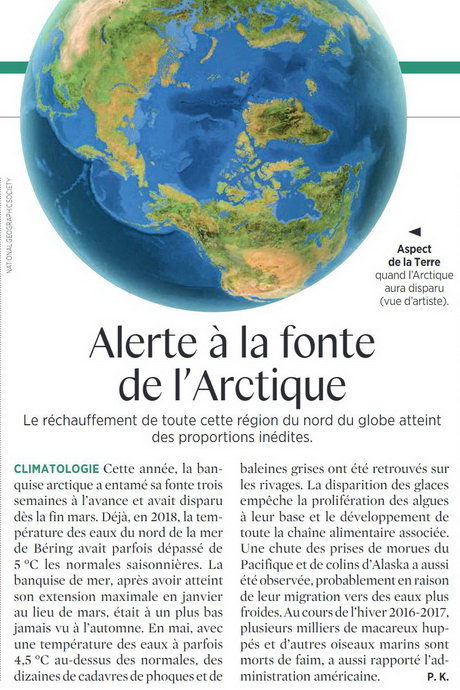 NATIONAL GEOGRAPHIC SOCIETY

Aspect de la Terre quand l'Arctique aura disparu (vue d'artiste).

Alerte à la fonte de l'Arctique

Le réchauffement de toute cette région du nord du globe atteint des proportions inédites.

CLIMATOLOGIE Cette année, la banquise arctique a entamé sa fonte trois semaines à l'avance et avait disparu dès la fin mars. Déjà, en 2018, la température des eaux du nord de la mer de Béring avait parfois dépassé de 5 °C les normales saisonnières. La banquise de mer, après avoir atteint son extension maximale en janvier au lieu de mars, était à un plus bas jamais vu à l'automne. En mai, avec une température des eaux à parfois 4,5 °C au-dessus des normales, des dizaines de cadavres de phoques et de baleines grises ont été retrouvés sur les rivages. La disparition des glaces empêche la prolifération des algues à leur base et le développement de toute la chaîne alimentaire associée. Une chute des prises de morues du Pacifique et de colins d'Alaska a aussi été observée, probablement en raison de leur migration vers des eaux plus froides. Au cours de l'hiver 2016-2017, plusieurs milliers de macareux huppés et d'autres oiseaux marins sont morts de faim, a aussi rapporté l'administration américaine. P. K.